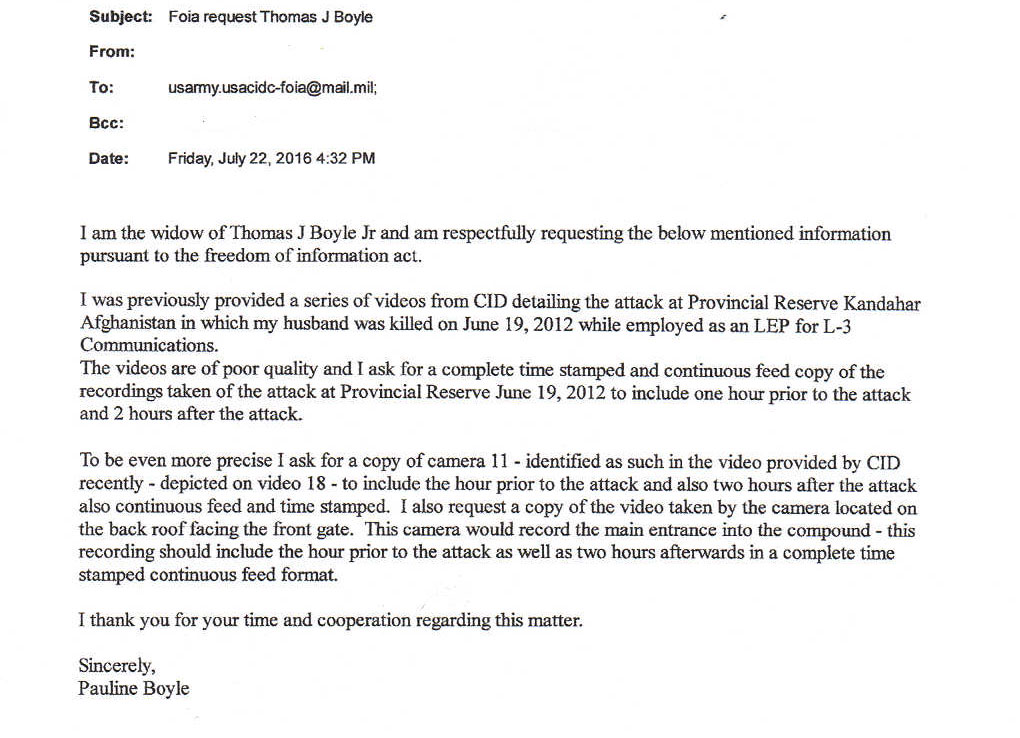 Subject: Foia request Thomas J Boyle

From:

To: usarmy.usacidc-foia@mail.mil;

Bcc:

Date: Friday, July 22, 2016 4:32 PM

I am the widow of Thomas J Boyle Jr and am respectfully requesting the below mentioned information pursuant to the freedom of information act.

I was previously provided a series of videos from CID detailing the attack at Provincial Reserve Kandahar Afghanistan in which my husband was killed on June 19, 2012 while employed as an LEP for L-3 Communications.
The videos are of poor quality and I ask for a complete time stamped and continuous feed copy of the recordings taken of the attack at Provincial Reserve June 19, 2012 to include one hour prior to the attack and 2 hours after the attack.

To be even more precise I ask for a copy of camera 11 - identified as such in the video provided by CID recently - depicted on video 18 - to include the hour prior to the attack and also two hours after the attack also continuous feed and time stamped. I also request a copy of the video taken by the camera located on the back roof facing the front gate. This camera would record the main entrance into the compound - this recording should include the hour prior to the attack as well as two hours afterwards in a complete time stamped continuous feed format.

I thank you for your time and cooperation regarding this matter.

Sincerely,
Pauline Boyle